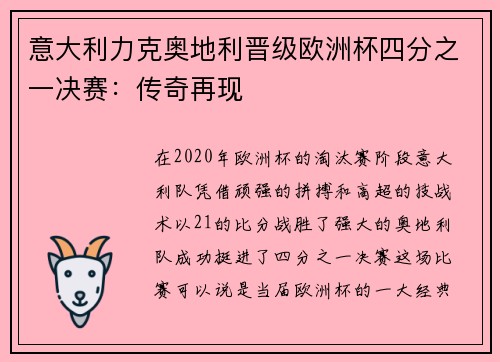 意大利力克奥地利晋级欧洲杯四分之一决赛：传奇再现

在2020年欧洲杯的淘汰赛阶段意大利队凭借顽强的拼搏和高超的技战术以21的比分战胜了强大的奥地利队成功挺进了四分之一决赛这场比赛可以说是当届欧洲杯的一大经典